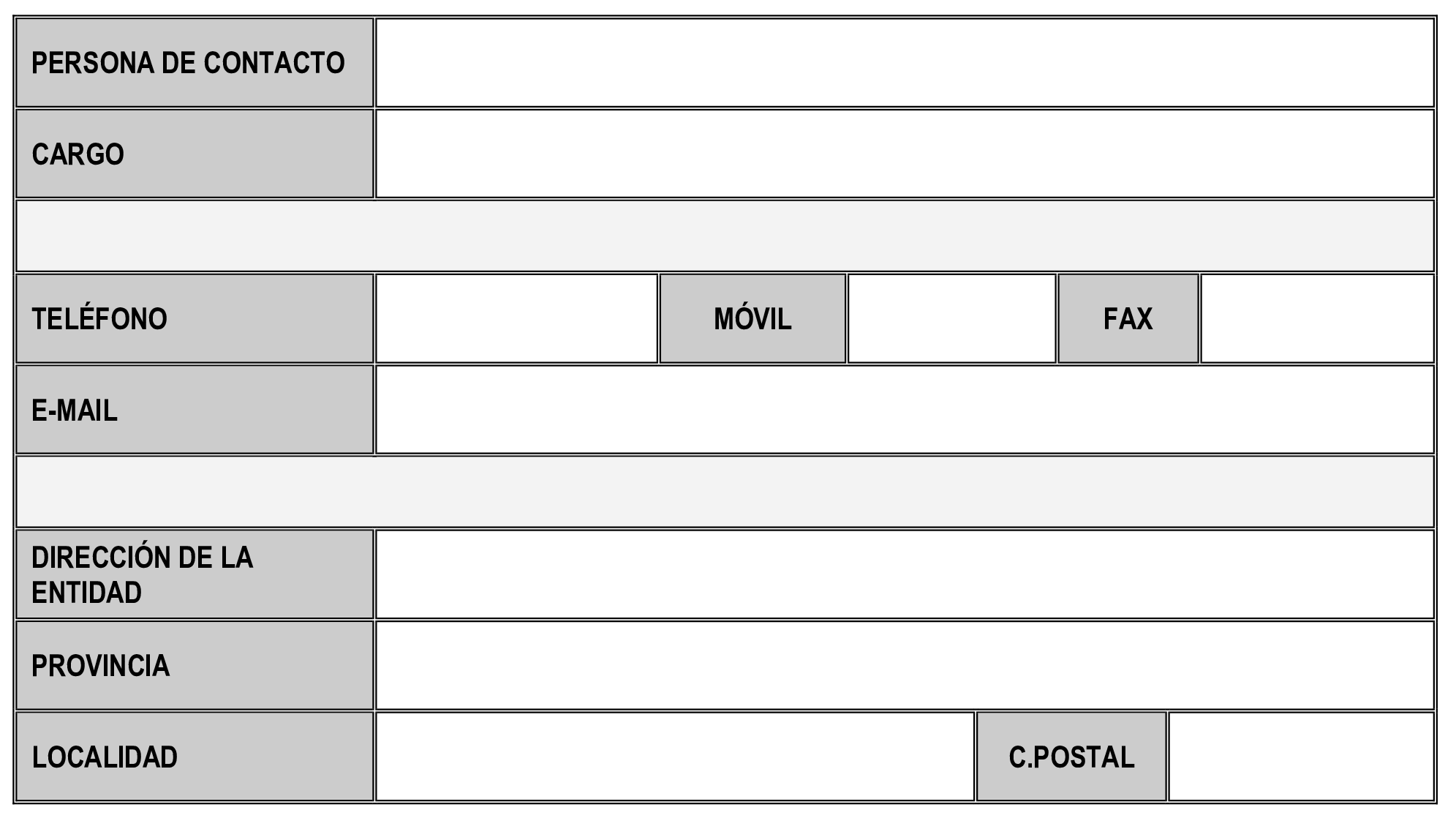 PERSONA DE CONTACTO

CARGO

TELÉFONO

MÓVIL

FAX

E-MAIL

DIRECCIÓN DE LA ENTIDAD

PROVINCIA

LOCALIDAD

C.POSTAL